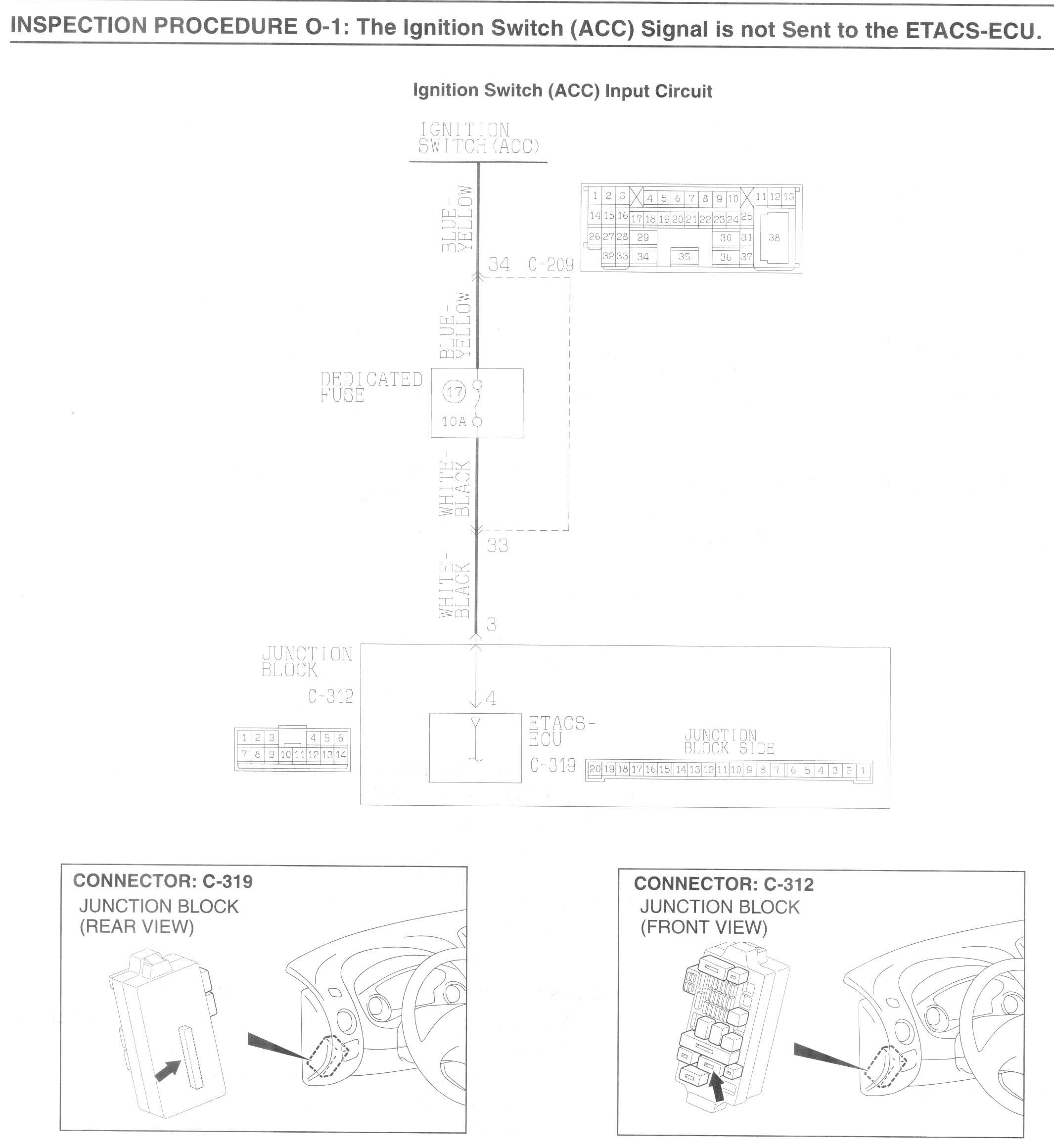 INSPECTION PROCEDURE O-1: The Ignition Switch (ACC) Signal is not Sent to the ETACS-ECU.

Ignition Switch (ACC) Input Circuit

IGNITION SWITCH (ACC)

BLUE-YELLOW

34 C-209

1 2 3 4 5 6 7 8 9 10 11 12 13
14 15 16 17 18 19 20 21 22 23 24 25
26 27 28 29 30 31 38
32 33 34 35 36 37

BLUE-YELLOW

DEDICATED FUSE

17

10A

WHITE-BLACK

33

WHITE-BLACK

3

JUNCTION BLOCK

C-312

4

1 2 3 4 5 6
7 8 9 10 11 12 13 14

ETACS-ECU

C-319

JUNCTION BLOCK SIDE

20 19 18 17 16 15 14 13 12 11 10 9 8 7 6 5 4 3 2 1

CONNECTOR: C-319
JUNCTION BLOCK
(REAR VIEW)

CONNECTOR: C-312
JUNCTION BLOCK
(FRONT VIEW)